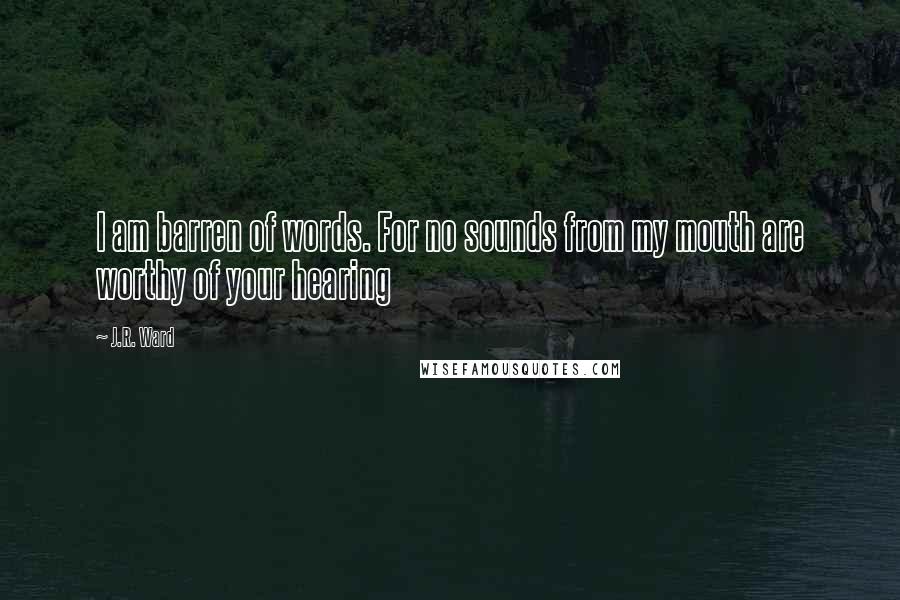 I am barren of words. For no sounds from my mouth are worthy of your hearing

~ J.R. Ward

WISEFAMOUSQUOTES.COM